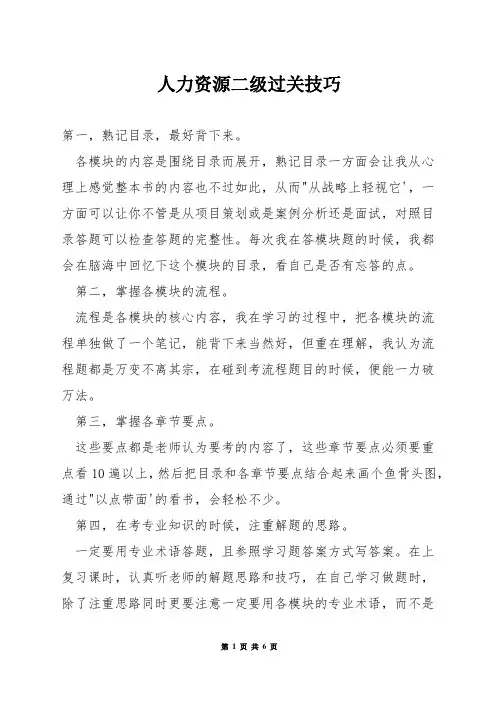 人力资源二级过关技巧

第一，熟记目录，最好背下来。

各模块的内容是围绕目录而展开，熟记目录一方面会让我从心理上感觉整本书的内容也不过如此，从而"从战略上轻视它'，一方面可以让你不管是从项目策划或是案例分析还是面试，对照目录答题可以检查答题的完整性。每次我在答模块题的时候，我都会在脑海中回忆下这个模块的目录，看自己是否有忘答的点。

第二，掌握各模块的流程。

流程是各模块的核心内容，我在学习的过程中，把各模块的流程单独做了一个笔记，能背下来当然好，但重在理解，我认为流程题都是万变不离其宗，在碰到考流程题目的时候，便能一力破万法。

第三，掌握各章节要点。

这些要点都是老师认为要考的内容了，这些章节要点必须要重点看10遍以上，然后把目录和各章节要点结合起来画个鱼骨头图，通过"以点带面'的看书，会轻松不少。

第四，在考专业知识的时候，注重解题的思路。

一定要用专业术语答题，且参照学习题答案方式写答案。在上复习课时，认真听老师的解题思路和技巧，在自己学习做题时，除了注重思路同时更要注意一定要用各模块的专业术语，而不是

第 1 页 共 6 页